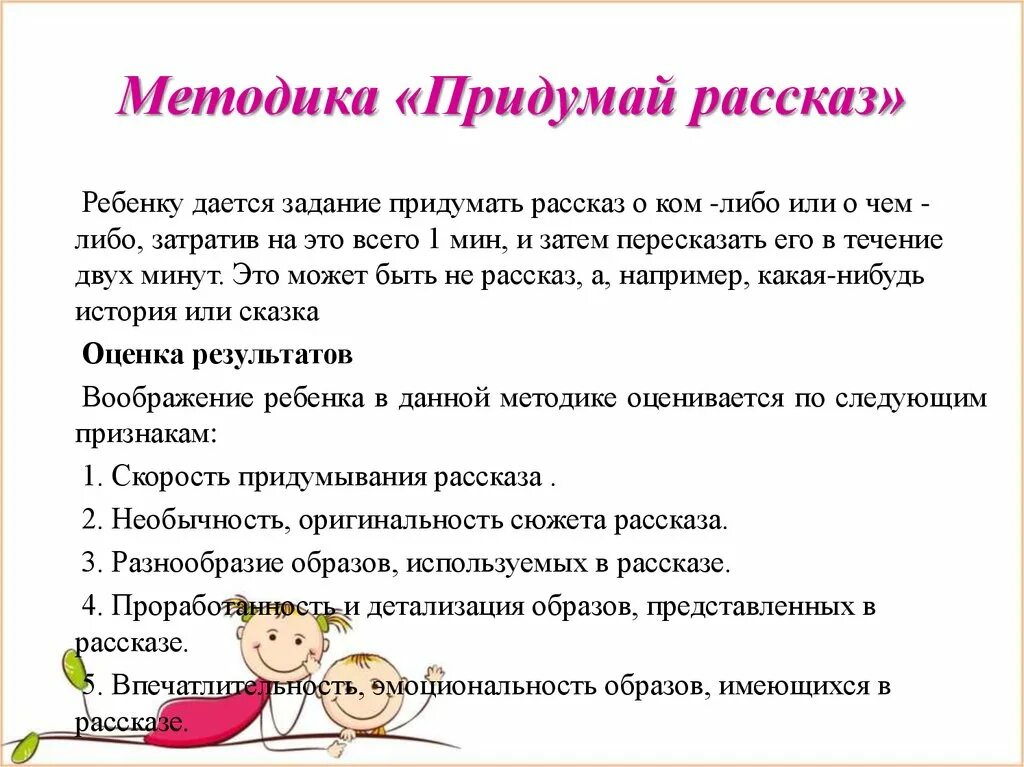 Методика «Придумай рассказ»

Ребенку дается задание придумать рассказ о ком -либо или о чем - либо, затратив на это всего 1 мин, и затем пересказать его в течение двух минут. Это может быть не рассказ, а, например, какая-нибудь история или сказка

Оценка результатов

Воображение ребенка в данной методике оценивается по следующим признакам:

1. Скорость придумывания рассказа .

2. Необычность, оригинальность сюжета рассказа.

3. Разнообразие образов, используемых в рассказе.

4. Проработанность и детализация образов, представленных в рассказе.

5. Впечатлительность, эмоциональность образов, имеющихся в рассказе.